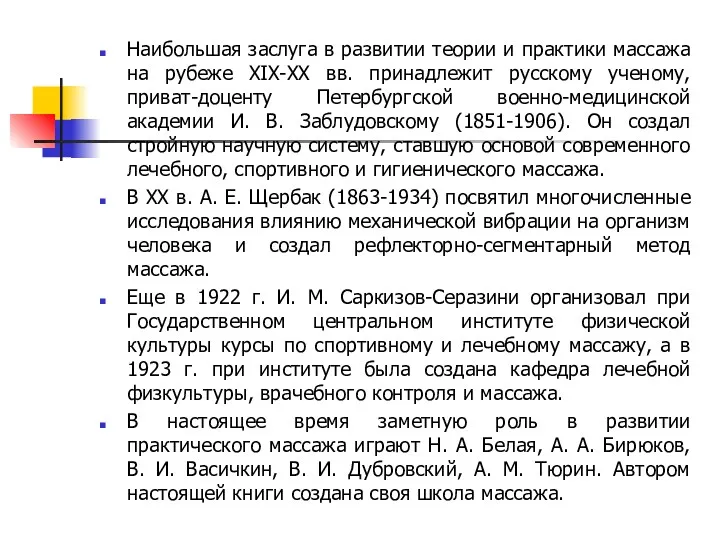 Наибольшая заслуга в развитии теории и практики массажа на рубеже XIX-XX вв. принадлежит русскому ученому, приват-доценту Петербургской военно-медицинской академии И. В. Заблудовскому (1851-1906). Он создал стройную научную систему, ставшую основой современного лечебного, спортивного и гигиенического массажа.

В XX в. А. Е. Щербак (1863-1934) посвятил многочисленные исследования влиянию механической вибрации на организм человека и создал рефлекторно-сегментарный метод массажа.

Еще в 1922 г. И. М. Саркизов-Серазини организовал при Государственном центральном институте физической культуры курсы по спортивному и лечебному массажу, а в 1923 г. при институте была создана кафедра лечебной физкультуры, врачебного контроля и массажа.

В настоящее время заметную роль в развитии практического массажа играют Н. А. Белая, А. А. Бирюков, В. И. Васичкин, В. И. Дубровский, А. М. Тюрин. Автором настоящей книги создана своя школа массажа.